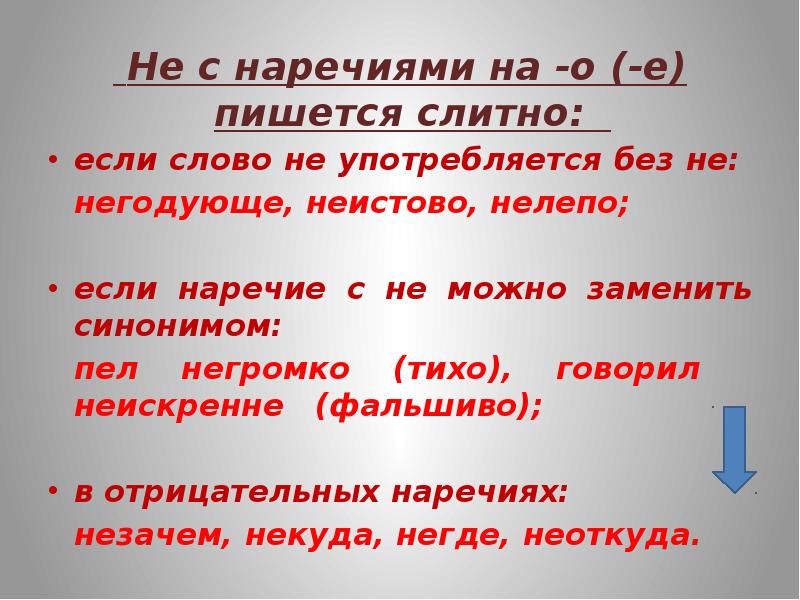 Не с наречиями на -о (-е) пишется слитно:

• если слово не употребляется без не:
негодующе, неистово, нелепо;

• если наречие с не можно заменить синонимом:
пел негромко (тихо), говорил неискренне (фальшиво);

• в отрицательных наречиях:
незачем, некуда, негде, неоткуда.